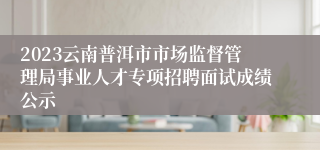 2023云南普洱市市场监督管理局事业人才专项招聘面试成绩公示